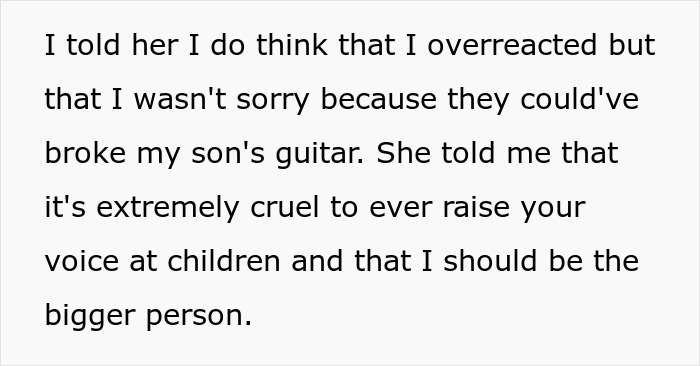 I told her I do think that I overreacted but that I wasn't sorry because they could've broke my son's guitar. She told me that it's extremely cruel to ever raise your voice at children and that I should be the bigger person.